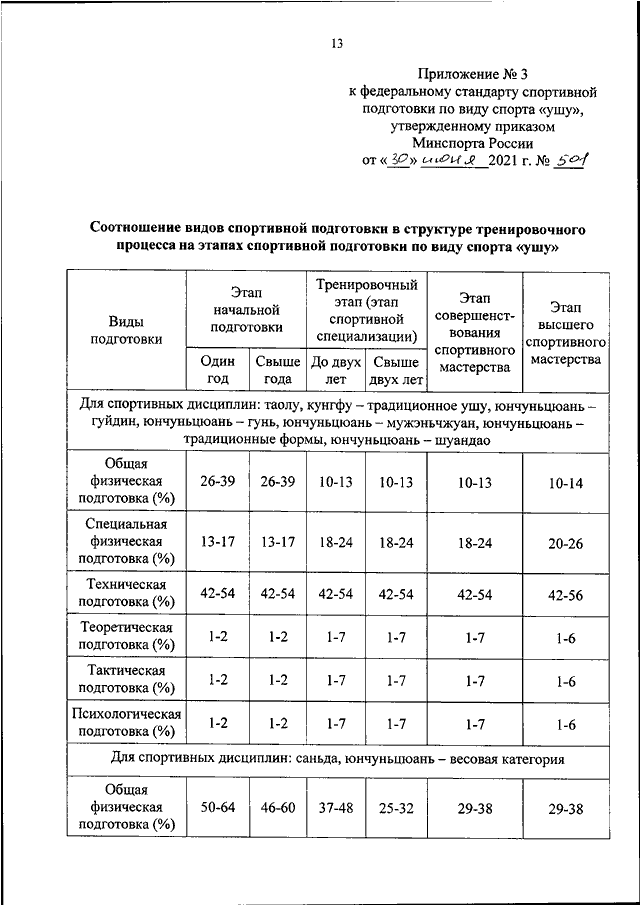 13

Приложение № 3
к федеральному стандарту спортивной подготовки по виду спорта «ушу», утвержденному приказом
Минспорта России
от «30» июня 2021 г. № 501

Соотношение видов спортивной подготовки в структуре тренировочного процесса на этапах спортивной подготовки по виду спорта «ушу»

| Виды подготовки | Этап начальной подготовки | | Тренировочный этап (этап спортивной специализации) | | Этап совершенствования спортивного мастерства | Этап высшего спортивного мастерства |
|---|---|---|---|---|---|---|
| | Один год | Свыше года | До двух лет | Свыше двух лет | | |
| Для спортивных дисциплин: таолу, кунгфу – традиционное ушу, юнчуньцюань – гуйдин, юнчуньцюань – гунь, юнчуньцюань – мужэньчжуан, юнчуньцюань – традиционные формы, юнчуньцюань – шуандао | | | | | | |
| Общая физическая подготовка (%) | 26-39 | 26-39 | 10-13 | 10-13 | 10-13 | 10-14 |
| Специальная физическая подготовка (%) | 13-17 | 13-17 | 18-24 | 18-24 | 18-24 | 20-26 |
| Техническая подготовка (%) | 42-54 | 42-54 | 42-54 | 42-54 | 42-54 | 42-56 |
| Теоретическая подготовка (%) | 1-2 | 1-2 | 1-7 | 1-7 | 1-7 | 1-6 |
| Тактическая подготовка (%) | 1-2 | 1-2 | 1-7 | 1-7 | 1-7 | 1-6 |
| Психологическая подготовка (%) | 1-2 | 1-2 | 1-7 | 1-7 | 1-7 | 1-6 |
| Для спортивных дисциплин: саньда, юнчуньцюань – весовая категория | | | | | | |
| Общая физическая подготовка (%) | 50-64 | 46-60 | 37-48 | 25-32 | 29-38 | 29-38 |